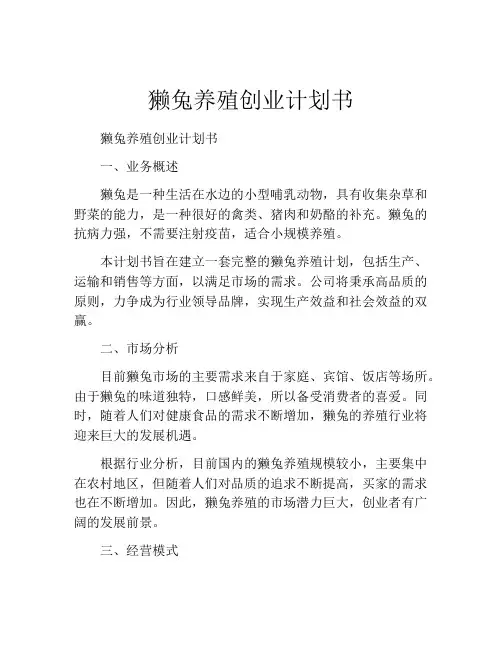 獭兔养殖创业计划书

獭兔养殖创业计划书

一、业务概述

獭兔是一种生活在水边的小型哺乳动物，具有收集杂草和野菜的能力，是一种很好的禽类、猪肉和奶酪的补充。獭兔的抗病力强，不需要注射疫苗，适合小规模养殖。

本计划书旨在建立一套完整的獭兔养殖计划，包括生产、运输和销售等方面，以满足市场的需求。公司将秉承高品质的原则，力争成为行业领导品牌，实现生产效益和社会效益的双赢。

二、市场分析

目前獭兔市场的主要需求来自于家庭、宾馆、饭店等场所。由于獭兔的味道独特，口感鲜美，所以备受消费者的喜爱。同时，随着人们对健康食品的需求不断增加，獭兔的养殖行业将迎来巨大的发展机遇。

根据行业分析，目前国内的獭兔养殖规模较小，主要集中在农村地区，但随着人们对品质的追求不断提高，买家的需求也在不断增加。因此，獭兔养殖的市场潜力巨大，创业者有广阔的发展前景。

三、经营模式